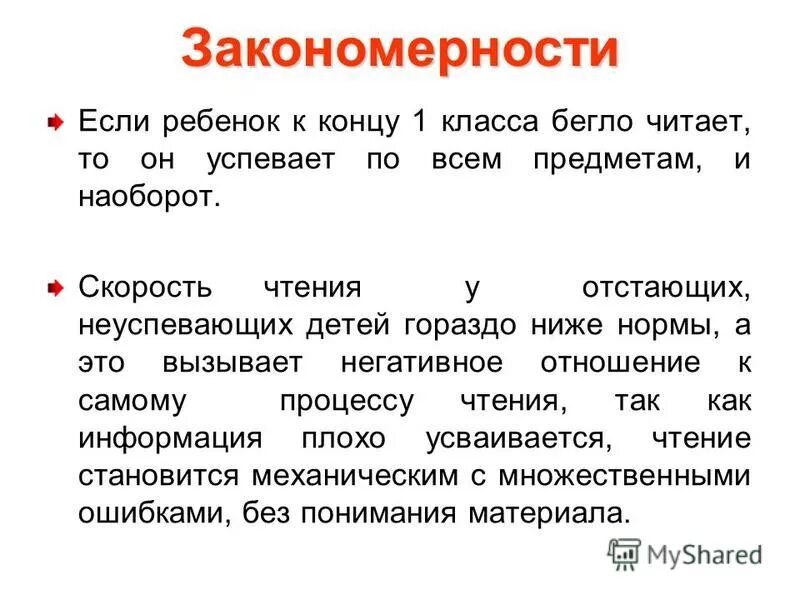 Закономерности

Если ребенок к концу 1 класса бегло читает, то он успевает по всем предметам, и наоборот.

Скорость чтения у отстающих, неуспевающих детей гораздо ниже нормы, а это вызывает негативное отношение к самому процессу чтения, так как информация плохо усваивается, чтение становится механическим с множественными ошибками, без понимания материала.

MyShared